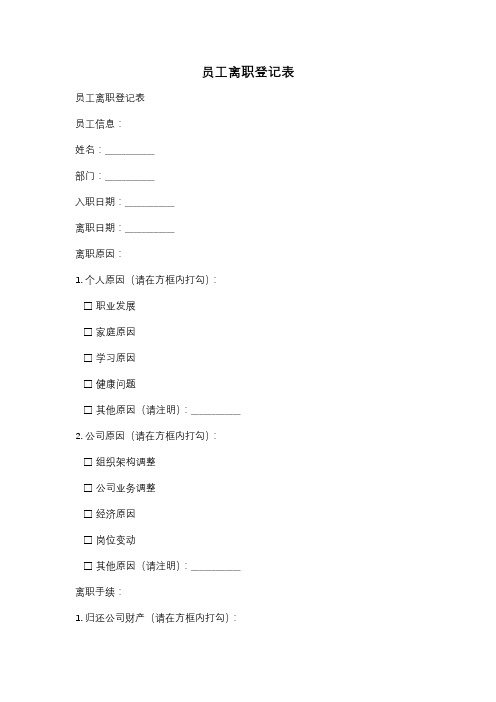 员工离职登记表

员工离职登记表

员工信息：

姓名：__________

部门：__________

入职日期：__________

离职日期：__________

离职原因：

1. 个人原因（请在方框内打勾）：

☐ 职业发展

☐ 家庭原因

☐ 学习原因

☐ 健康问题

☐ 其他原因（请注明）：__________

2. 公司原因（请在方框内打勾）：

☐ 组织架构调整

☐ 公司业务调整

☐ 经济原因

☐ 岗位变动

☐ 其他原因（请注明）：__________

离职手续：

1. 归还公司财产（请在方框内打勾）：